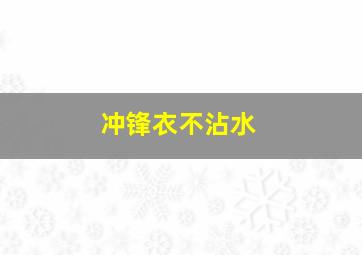 冲锋衣不沾水